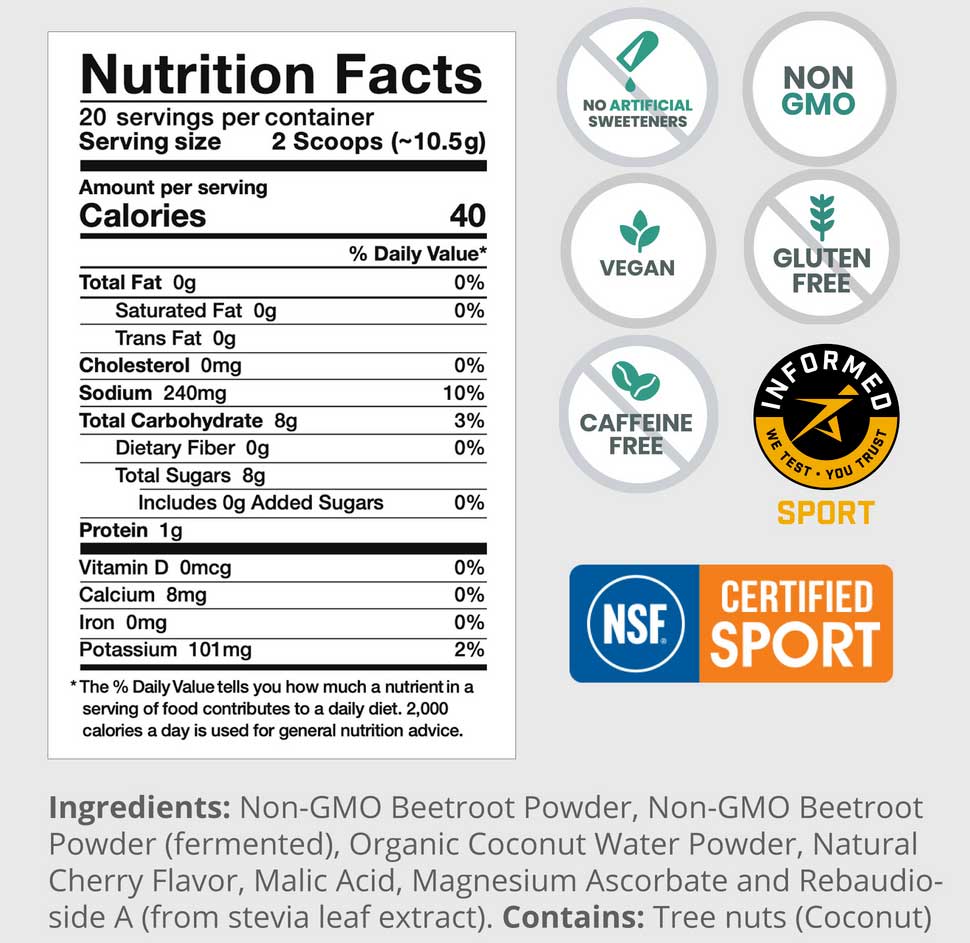 Nutrition Facts
20 servings per container
Serving size 2 Scoops (~10.5g)

Amount per serving
Calories 40

| | % Daily Value* |
|---|---|
| Total Fat 0g | 0% |
| Saturated Fat 0g | 0% |
| Trans Fat 0g | |
| Cholesterol 0mg | 0% |
| Sodium 240mg | 10% |
| Total Carbohydrate 8g | 3% |
| Dietary Fiber 0g | 0% |
| Total Sugars 8g | |
| Includes 0g Added Sugars | 0% |
| Protein 1g | |
| Vitamin D 0mcg | 0% |
| Calcium 8mg | 0% |
| Iron 0mg | 0% |
| Potassium 101mg | 2% |

* The % Daily Value tells you how much a nutrient in a serving of food contributes to a daily diet. 2,000 calories a day is used for general nutrition advice.

NO ARTIFICIAL SWEETENERS

NON GMO

VEGAN

GLUTEN FREE

CAFFEINE FREE

INFORMED
WE TEST · YOU TRUST
SPORT

NSF
CERTIFIED SPORT

Ingredients: Non-GMO Beetroot Powder, Non-GMO Beetroot Powder (fermented), Organic Coconut Water Powder, Natural Cherry Flavor, Malic Acid, Magnesium Ascorbate and Rebaudioside A (from stevia leaf extract). Contains: Tree nuts (Coconut)